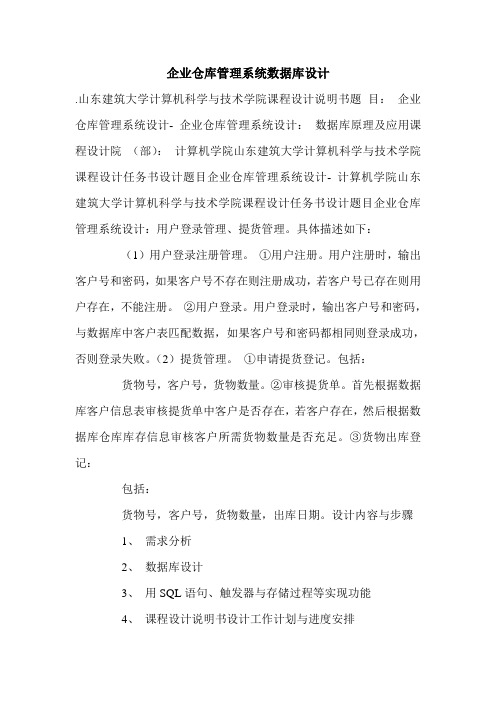 企业仓库管理系统数据库设计

.山东建筑大学计算机科学与技术学院课程设计说明书题 目： 企业仓库管理系统设计- 企业仓库管理系统设计： 数据库原理及应用课程设计院 （部）： 计算机学院山东建筑大学计算机科学与技术学院课程设计任务书设计题目企业仓库管理系统设计- 计算机学院山东建筑大学计算机科学与技术学院课程设计任务书设计题目企业仓库管理系统设计：用户登录管理、提货管理。具体描述如下：

（1）用户登录注册管理。 ①用户注册。用户注册时，输出客户号和密码，如果客户号不存在则注册成功，若客户号已存在则用户存在，不能注册。 ②用户登录。用户登录时，输出客户号和密码，与数据库中客户表匹配数据，如果客户号和密码都相同则登录成功，否则登录失败。（2）提货管理。 ①申请提货登记。包括：

货物号，客户号，货物数量。②审核提货单。首先根据数据库客户信息表审核提货单中客户是否存在，若客户存在，然后根据数据库仓库库存信息审核客户所需货物数量是否充足。③货物出库登记：

包括：

货物号，客户号，货物数量，出库日期。设计内容与步骤

1、 需求分析

2、 数据库设计

3、 用 SQL 语句、触发器与存储过程等实现功能

4、 课程设计说明书设计工作计划与进度安排